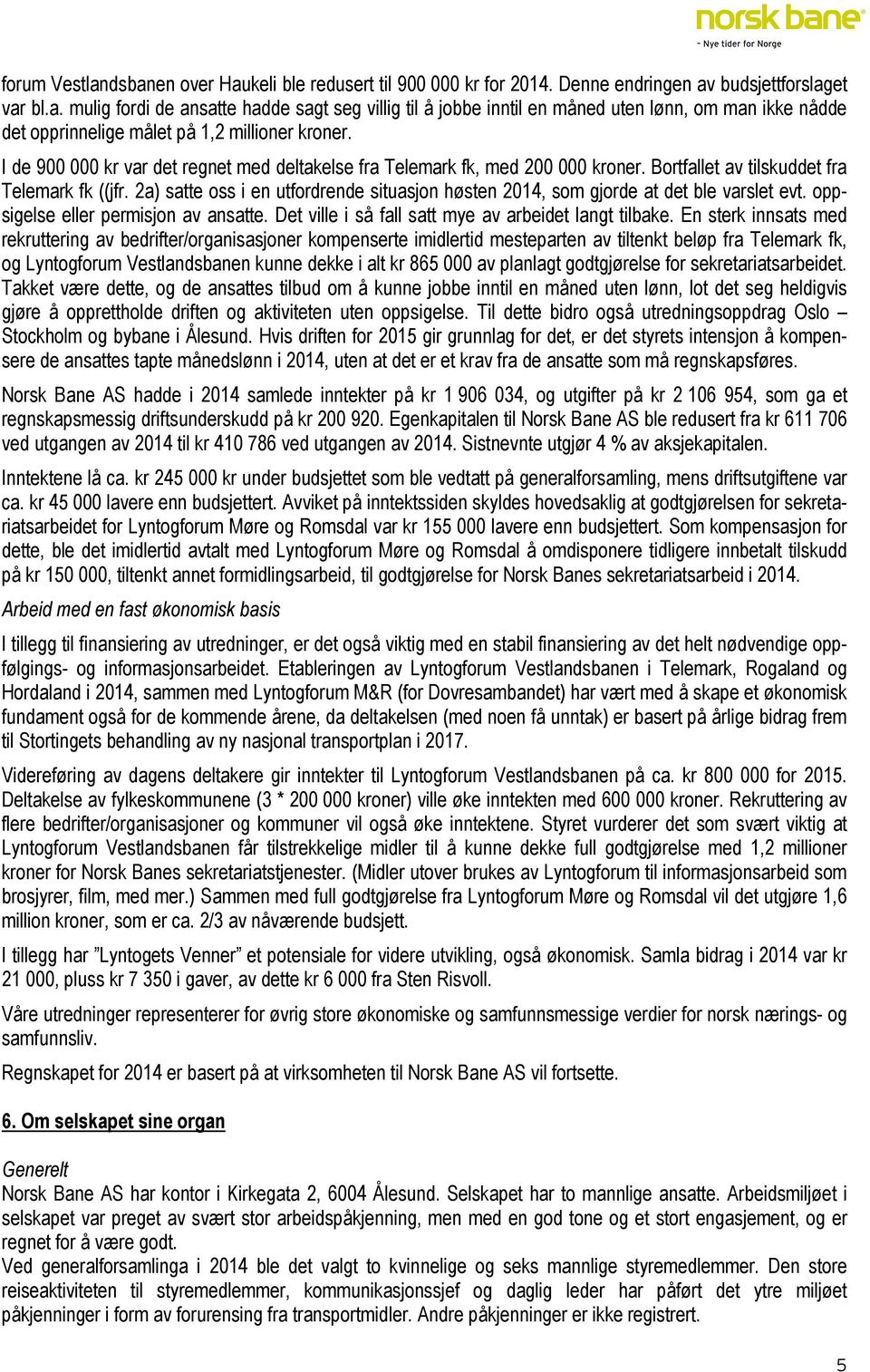 norsk bane
– Nye tider for Norge

forum Vestlandsbanen over Haukeli ble redusert til 900 000 kr for 2014. Denne endringen av budsjettforslaget var bl.a. mulig fordi de ansatte hadde sagt seg villig til å jobbe inntil en måned uten lønn, om man ikke nådde det opprinnelige målet på 1,2 millioner kroner.

I de 900 000 kr var det regnet med deltakelse fra Telemark fk, med 200 000 kroner. Bortfallet av tilskuddet fra Telemark fk ((jfr. 2a) satte oss i en utfordrende situasjon høsten 2014, som gjorde at det ble varslet evt. oppsigelse eller permisjon av ansatte. Det ville i så fall satt mye av arbeidet langt tilbake. En sterk innsats med rekruttering av bedrifter/organisasjoner kompenserte imidlertid mesteparten av tiltenkt beløp fra Telemark fk, og Lyntogforum Vestlandsbanen kunne dekke i alt kr 865 000 av planlagt godtgjørelse for sekretariatsarbeidet. Takket være dette, og de ansattes tilbud om å kunne jobbe inntil en måned uten lønn, lot det seg heldigvis gjøre å opprettholde driften og aktiviteten uten oppsigelse. Til dette bidro også utredningsoppdrag Oslo – Stockholm og bybane i Ålesund. Hvis driften for 2015 gir grunnlag for det, er det styrets intensjon å kompensere de ansattes tapte månedslønn i 2014, uten at det er et krav fra de ansatte som må regnskapsføres.

Norsk Bane AS hadde i 2014 samlede inntekter på kr 1 906 034, og utgifter på kr 2 106 954, som ga et regnskapsmessig driftsunderskudd på kr 200 920. Egenkapitalen til Norsk Bane AS ble redusert fra kr 611 706 ved utgangen av 2014 til kr 410 786 ved utgangen av 2014. Sistnevnte utgjør 4 % av aksjekapitalen.

Inntektene lå ca. kr 245 000 kr under budsjettet som ble vedtatt på generalforsamling, mens driftsutgiftene var ca. kr 45 000 lavere enn budsjettert. Avviket på inntektssiden skyldes hovedsaklig at godtgjørelsen for sekretariatsarbeidet for Lyntogforum Møre og Romsdal var kr 155 000 lavere enn budsjettert. Som kompensasjon for dette, ble det imidlertid avtalt med Lyntogforum Møre og Romsdal å omdisponere tidligere innbetalt tilskudd på kr 150 000, tiltenkt annet formidlingsarbeid, til godtgjørelse for Norsk Banes sekretariatsarbeid i 2014.

Arbeid med en fast økonomisk basis

I tillegg til finansiering av utredninger, er det også viktig med en stabil finansiering av det helt nødvendige oppfølgings- og informasjonsarbeidet. Etableringen av Lyntogforum Vestlandsbanen i Telemark, Rogaland og Hordaland i 2014, sammen med Lyntogforum M&R (for Dovresambandet) har vært med å skape et økonomisk fundament også for de kommende årene, da deltakelsen (med noen få unntak) er basert på årlige bidrag frem til Stortingets behandling av ny nasjonal transportplan i 2017.

Videreføring av dagens deltakere gir inntekter til Lyntogforum Vestlandsbanen på ca. kr 800 000 for 2015. Deltakelse av fylkeskommunene (3 * 200 000 kroner) ville øke inntekten med 600 000 kroner. Rekruttering av flere bedrifter/organisasjoner og kommuner vil også øke inntektene. Styret vurderer det som svært viktig at Lyntogforum Vestlandsbanen får tilstrekkelige midler til å kunne dekke full godtgjørelse med 1,2 millioner kroner for Norsk Banes sekretariatstjenester. (Midler utover brukes av Lyntogforum til informasjonsarbeid som brosjyrer, film, med mer.) Sammen med full godtgjørelse fra Lyntogforum Møre og Romsdal vil det utgjøre 1,6 million kroner, som er ca. 2/3 av nåværende budsjett.

I tillegg har ”Lyntogets Venner” et potensiale for videre utvikling, også økonomisk. Samla bidrag i 2014 var kr 21 000, pluss kr 7 350 i gaver, av dette kr 6 000 fra Sten Risvoll.

Våre utredninger representerer for øvrig store økonomiske og samfunnsmessige verdier for norsk nærings- og samfunnsliv.

Regnskapet for 2014 er basert på at virksomheten til Norsk Bane AS vil fortsette.

6. Om selskapet sine organ

Generelt
Norsk Bane AS har kontor i Kirkegata 2, 6004 Ålesund. Selskapet har to mannlige ansatte. Arbeidsmiljøet i selskapet var preget av svært stor arbeidspåkjenning, men med en god tone og et stort engasjement, og er regnet for å være godt.
Ved generalforsamlinga i 2014 ble det valgt to kvinnelige og seks mannlige styremedlemmer. Den store reiseaktiviteten til styremedlemmer, kommunikasjonssjef og daglig leder har påført det ytre miljøet påkjenninger i form av forurensing fra transportmidler. Andre påkjenninger er ikke registrert.

5